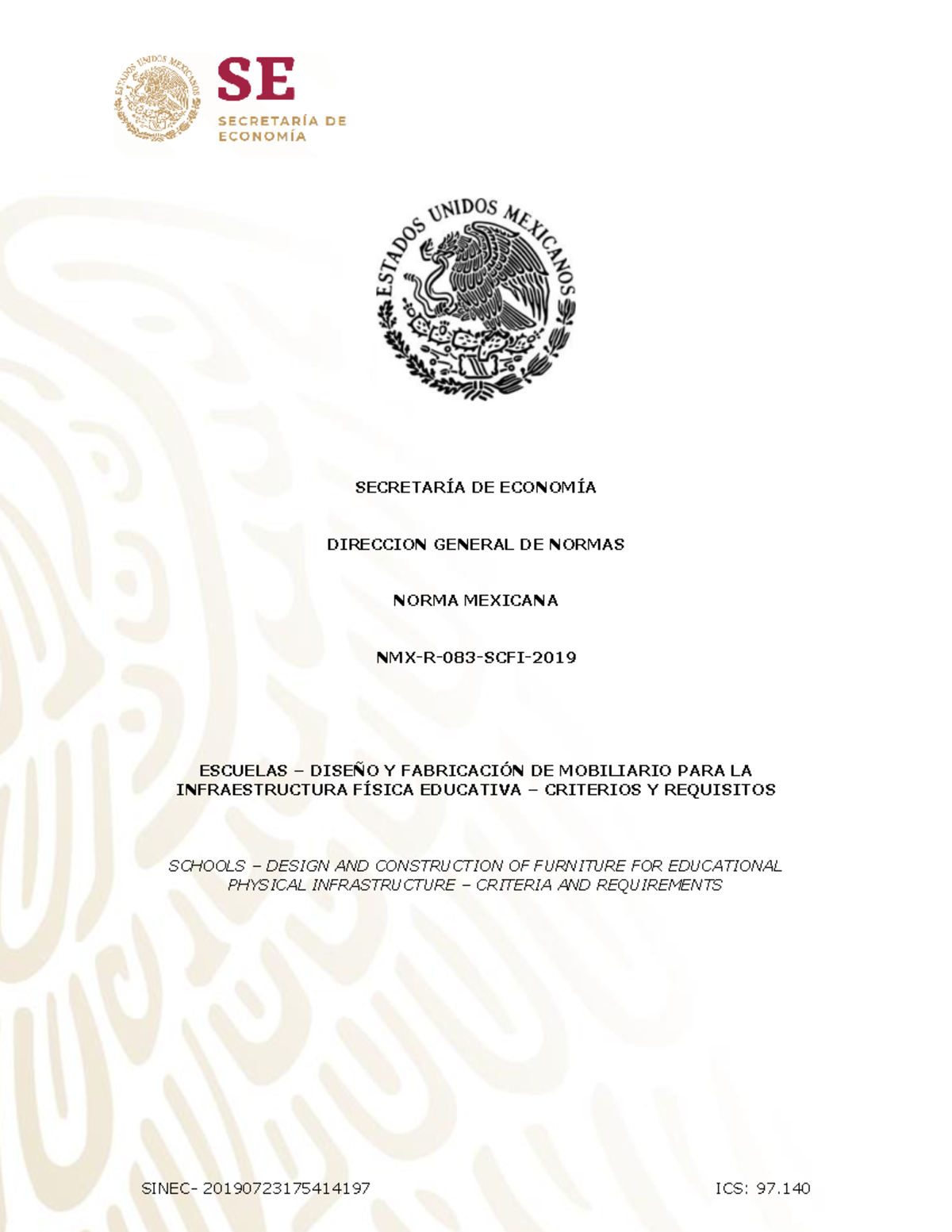 ESTADOS UNIDOS MEXICANOS

SE
SECRETARÍA DE ECONOMÍA

ESTADOS UNIDOS MEXICANOS

SECRETARÍA DE ECONOMÍA

DIRECCION GENERAL DE NORMAS

NORMA MEXICANA

NMX-R-083-SCFI-2019

ESCUELAS – DISEÑO Y FABRICACIÓN DE MOBILIARIO PARA LA INFRAESTRUCTURA FÍSICA EDUCATIVA – CRITERIOS Y REQUISITOS

SCHOOLS – DESIGN AND CONSTRUCTION OF FURNITURE FOR EDUCATIONAL PHYSICAL INFRASTRUCTURE – CRITERIA AND REQUIREMENTS

SINEC- 20190723175414197

ICS: 97.140